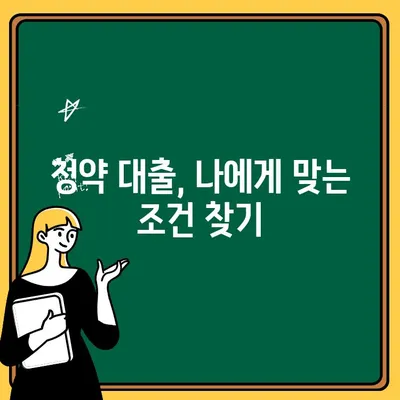 청약 대출, 나에게 맞는 조건 찾기